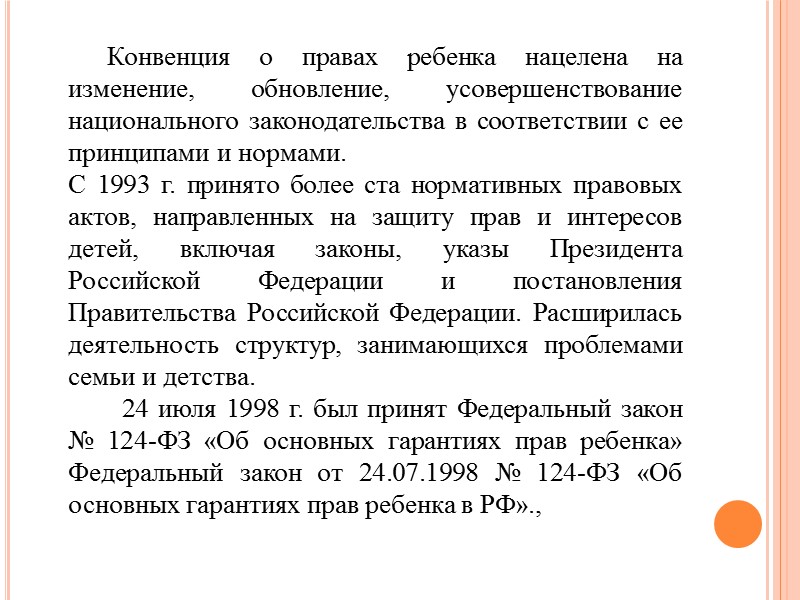 Конвенция о правах ребенка нацелена на изменение, обновление, усовершенствование национального законодательства в соответствии с ее принципами и нормами.
С 1993 г. принято более ста нормативных правовых актов, направленных на защиту прав и интересов детей, включая законы, указы Президента Российской Федерации и постановления Правительства Российской Федерации. Расширилась деятельность структур, занимающихся проблемами семьи и детства.

24 июля 1998 г. был принят Федеральный закон № 124-ФЗ «Об основных гарантиях прав ребенка» Федеральный закон от 24.07.1998 № 124-ФЗ «Об основных гарантиях прав ребенка в РФ».,